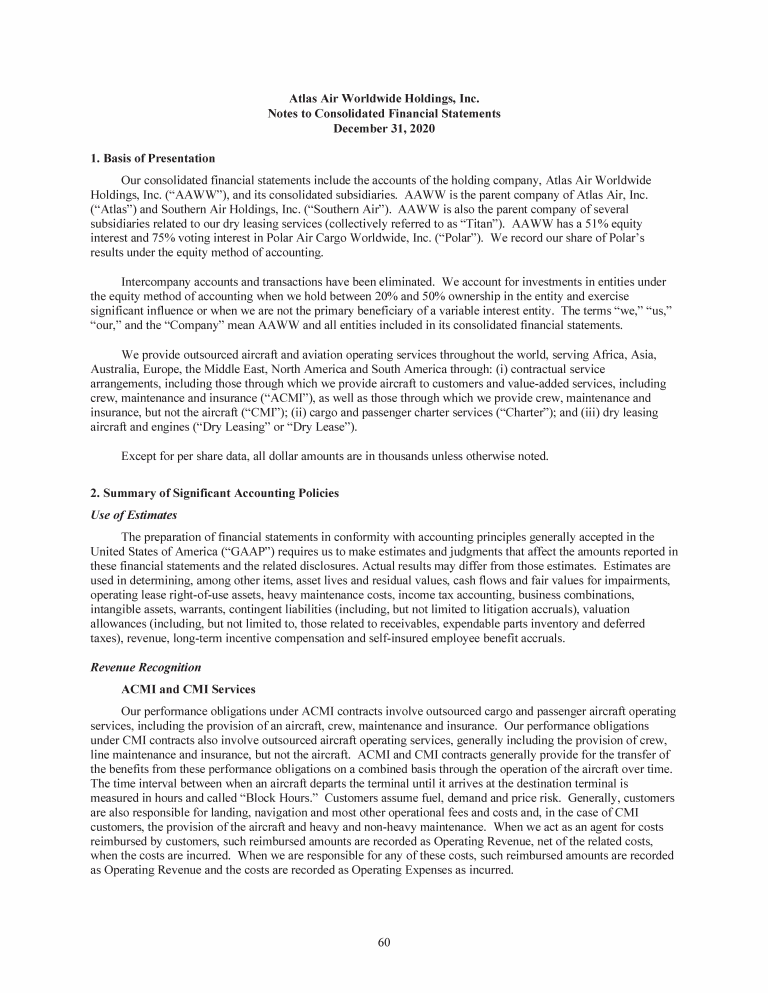 Atlas Air Worldwide Holdings, Inc.
Notes to Consolidated Financial Statements
December 31, 2020

1. Basis of Presentation

Our consolidated financial statements include the accounts of the holding company, Atlas Air Worldwide Holdings, Inc. (“AAWW”), and its consolidated subsidiaries. AAWW is the parent company of Atlas Air, Inc. (“Atlas”) and Southern Air Holdings, Inc. (“Southern Air”). AAWW is also the parent company of several subsidiaries related to our dry leasing services (collectively referred to as “Titan”). AAWW has a 51% equity interest and 75% voting interest in Polar Air Cargo Worldwide, Inc. (“Polar”). We record our share of Polar’s results under the equity method of accounting.

Intercompany accounts and transactions have been eliminated. We account for investments in entities under the equity method of accounting when we hold between 20% and 50% ownership in the entity and exercise significant influence or when we are not the primary beneficiary of a variable interest entity. The terms “we,” “us,” “our,” and the “Company” mean AAWW and all entities included in its consolidated financial statements.

We provide outsourced aircraft and aviation operating services throughout the world, serving Africa, Asia, Australia, Europe, the Middle East, North America and South America through: (i) contractual service arrangements, including those through which we provide aircraft to customers and value-added services, including crew, maintenance and insurance (“ACMI”), as well as those through which we provide crew, maintenance and insurance, but not the aircraft (“CMI”); (ii) cargo and passenger charter services (“Charter”); and (iii) dry leasing aircraft and engines (“Dry Leasing” or “Dry Lease”).

Except for per share data, all dollar amounts are in thousands unless otherwise noted.

2. Summary of Significant Accounting Policies

Use of Estimates

The preparation of financial statements in conformity with accounting principles generally accepted in the United States of America (“GAAP”) requires us to make estimates and judgments that affect the amounts reported in these financial statements and the related disclosures. Actual results may differ from those estimates. Estimates are used in determining, among other items, asset lives and residual values, cash flows and fair values for impairments, operating lease right-of-use assets, heavy maintenance costs, income tax accounting, business combinations, intangible assets, warrants, contingent liabilities (including, but not limited to litigation accruals), valuation allowances (including, but not limited to, those related to receivables, expendable parts inventory and deferred taxes), revenue, long-term incentive compensation and self-insured employee benefit accruals.

Revenue Recognition

ACMI and CMI Services

Our performance obligations under ACMI contracts involve outsourced cargo and passenger aircraft operating services, including the provision of an aircraft, crew, maintenance and insurance. Our performance obligations under CMI contracts also involve outsourced aircraft operating services, generally including the provision of crew, line maintenance and insurance, but not the aircraft. ACMI and CMI contracts generally provide for the transfer of the benefits from these performance obligations on a combined basis through the operation of the aircraft over time. The time interval between when an aircraft departs the terminal until it arrives at the destination terminal is measured in hours and called “Block Hours.” Customers assume fuel, demand and price risk. Generally, customers are also responsible for landing, navigation and most other operational fees and costs and, in the case of CMI customers, the provision of the aircraft and heavy and non-heavy maintenance. When we act as an agent for costs reimbursed by customers, such reimbursed amounts are recorded as Operating Revenue, net of the related costs, when the costs are incurred. When we are responsible for any of these costs, such reimbursed amounts are recorded as Operating Revenue and the costs are recorded as Operating Expenses as incurred.

60